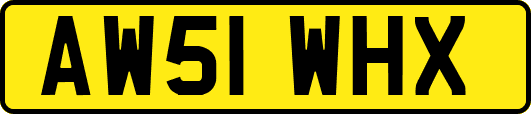 AW51 WHX